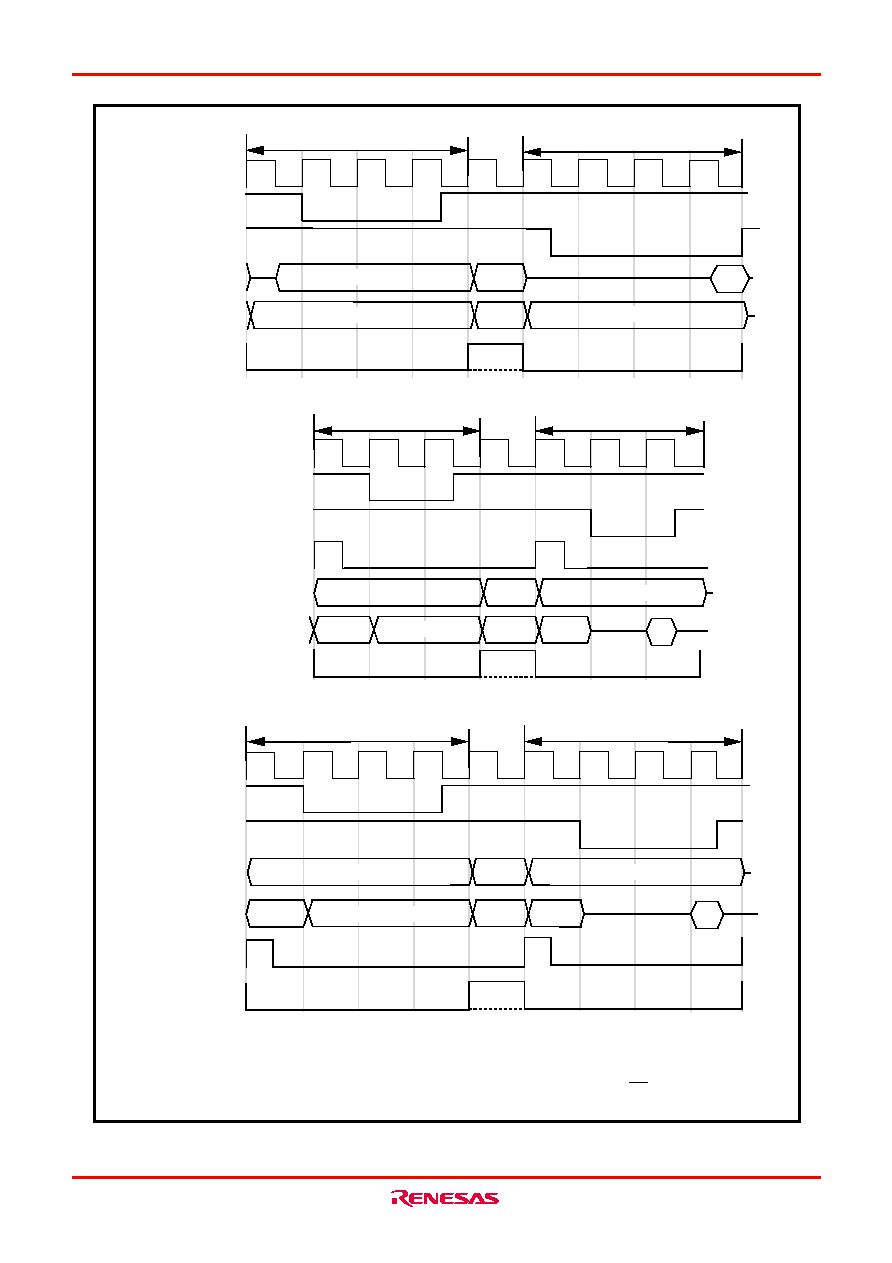 RENESAS